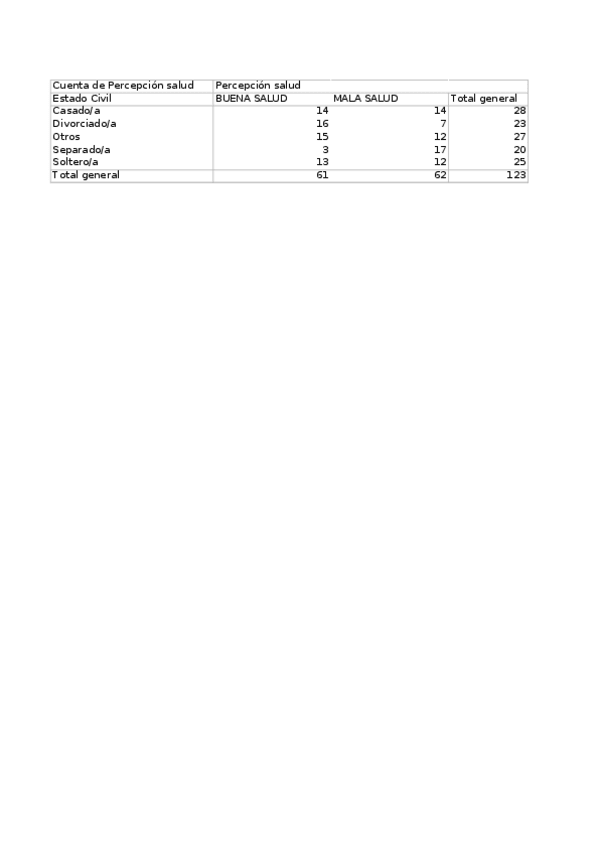 | Cuenta de Percepción salud | Percepción salud | | |
|---|---|---|---|
| Estado Civil | BUENA SALUD | MALA SALUD | Total general |
| Casado/a | 14 | 14 | 28 |
| Divorciado/a | 16 | 7 | 23 |
| Otros | 15 | 12 | 27 |
| Separado/a | 3 | 17 | 20 |
| Soltero/a | 13 | 12 | 25 |
| Total general | 61 | 62 | 123 |